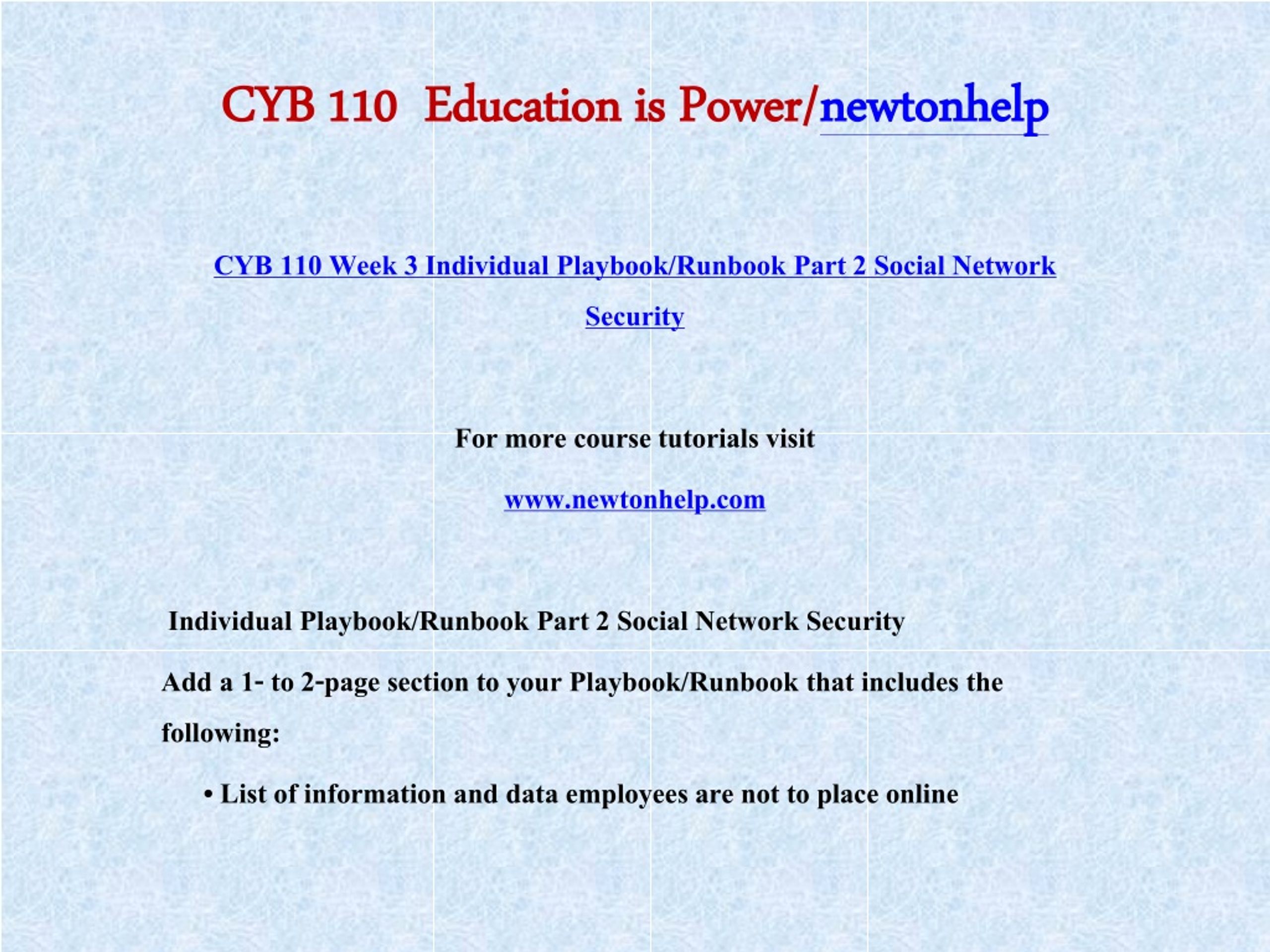 CYB 110 Education is Power/newtonhelp

CYB 110 Week 3 Individual Playbook/Runbook Part 2 Social Network Security

For more course tutorials visit

www.newtonhelp.com

Individual Playbook/Runbook Part 2 Social Network Security

Add a 1- to 2-page section to your Playbook/Runbook that includes the following:

• List of information and data employees are not to place online